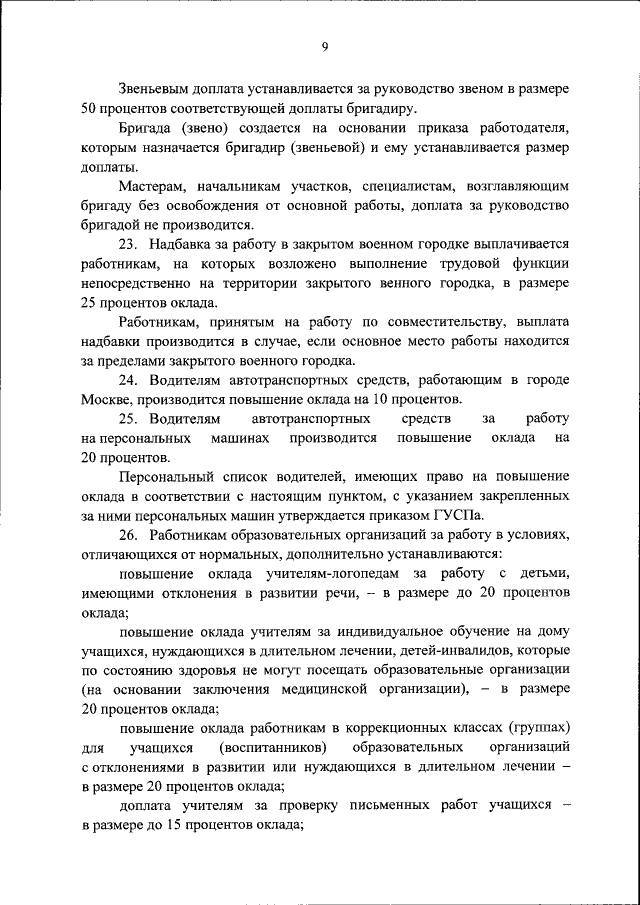 9

Звеньевым доплата устанавливается за руководство звеном в размере 50 процентов соответствующей доплаты бригадиру.

Бригада (звено) создается на основании приказа работодателя, которым назначается бригадир (звеньевой) и ему устанавливается размер доплаты.

Мастерам, начальникам участков, специалистам, возглавляющим бригаду без освобождения от основной работы, доплата за руководство бригадой не производится.

23. Надбавка за работу в закрытом военном городке выплачивается работникам, на которых возложено выполнение трудовой функции непосредственно на территории закрытого венного городка, в размере 25 процентов оклада.

Работникам, принятым на работу по совместительству, выплата надбавки производится в случае, если основное место работы находится за пределами закрытого военного городка.

24. Водителям автотранспортных средств, работающим в городе Москве, производится повышение оклада на 10 процентов.

25. Водителям автотранспортных средств за работу на персональных машинах производится повышение оклада на 20 процентов.

Персональный список водителей, имеющих право на повышение оклада в соответствии с настоящим пунктом, с указанием закрепленных за ними персональных машин утверждается приказом ГУСПа.

26. Работникам образовательных организаций за работу в условиях, отличающихся от нормальных, дополнительно устанавливаются:

повышение оклада учителям-логопедам за работу с детьми, имеющими отклонения в развитии речи, – в размере до 20 процентов оклада;

повышение оклада учителям за индивидуальное обучение на дому учащихся, нуждающихся в длительном лечении, детей-инвалидов, которые по состоянию здоровья не могут посещать образовательные организации (на основании заключения медицинской организации), – в размере 20 процентов оклада;

повышение оклада работникам в коррекционных классах (группах) для учащихся (воспитанников) образовательных организаций с отклонениями в развитии или нуждающихся в длительном лечении – в размере 20 процентов оклада;

доплата учителям за проверку письменных работ учащихся – в размере до 15 процентов оклада;